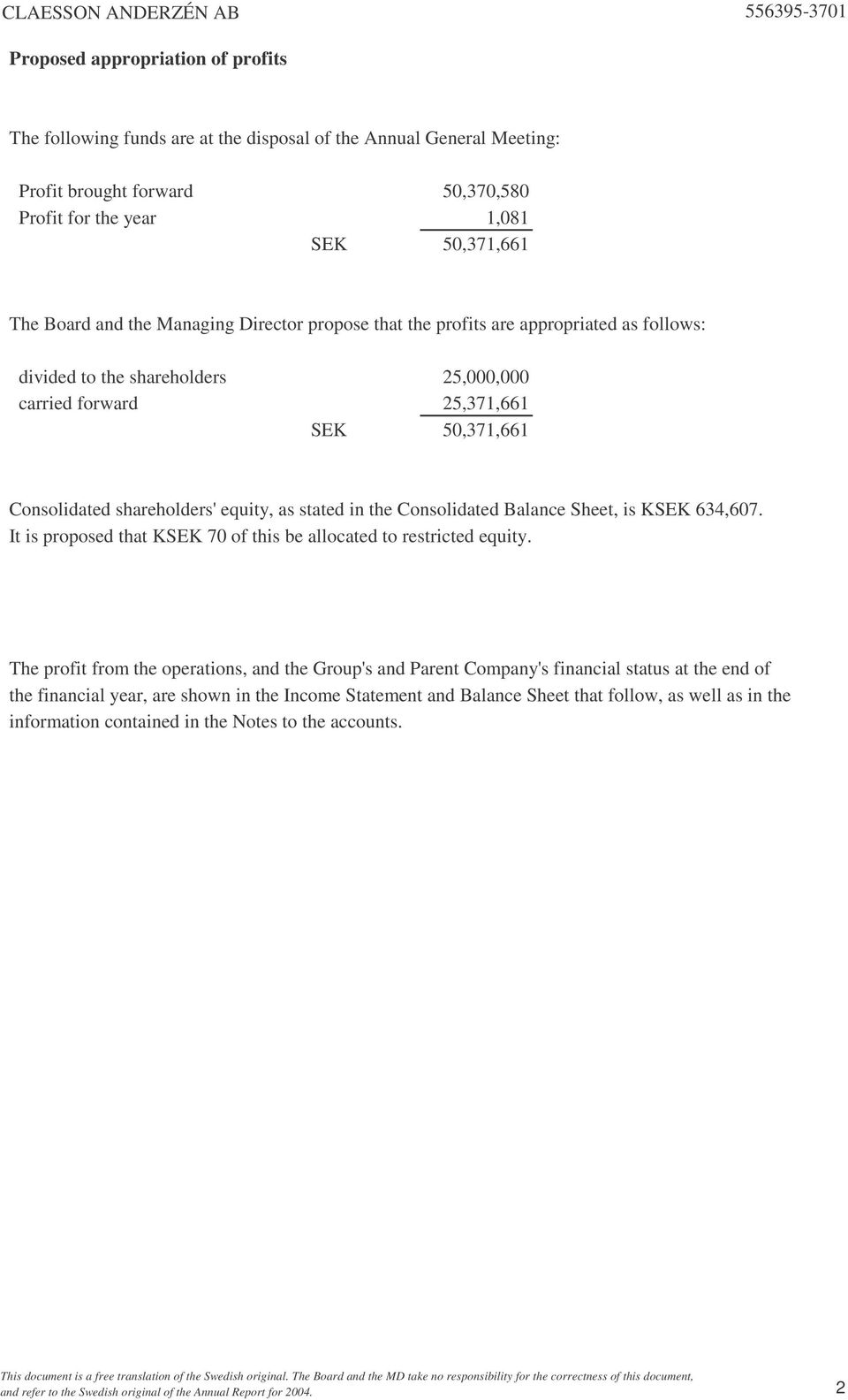 CLAESSON ANDERZÉN AB 556395-3701

**Proposed appropriation of profits**

The following funds are at the disposal of the Annual General Meeting:

| | | |
|---|---|---|
| Profit brought forward | | 50,370,580 |
| Profit for the year | | 1,081 |
| | SEK | 50,371,661 |

The Board and the Managing Director propose that the profits are appropriated as follows:

| | | |
|---|---|---|
| divided to the shareholders | | 25,000,000 |
| carried forward | | 25,371,661 |
| | SEK | 50,371,661 |

Consolidated shareholders' equity, as stated in the Consolidated Balance Sheet, is KSEK 634,607. It is proposed that KSEK 70 of this be allocated to restricted equity.

The profit from the operations, and the Group's and Parent Company's financial status at the end of the financial year, are shown in the Income Statement and Balance Sheet that follow, as well as in the information contained in the Notes to the accounts.

This document is a free translation of the Swedish original. The Board and the MD take no responsibility for the correctness of this document, and refer to the Swedish original of the Annual Report for 2004.

2